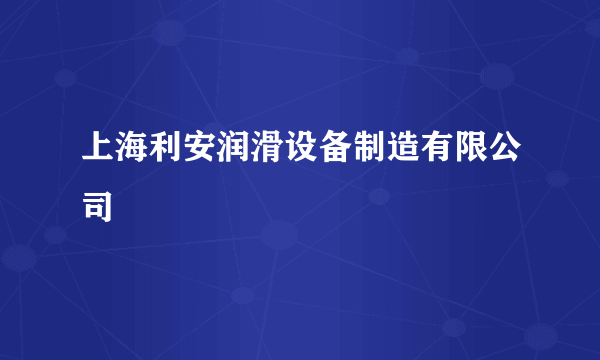 上海利安润滑设备制造有限公司